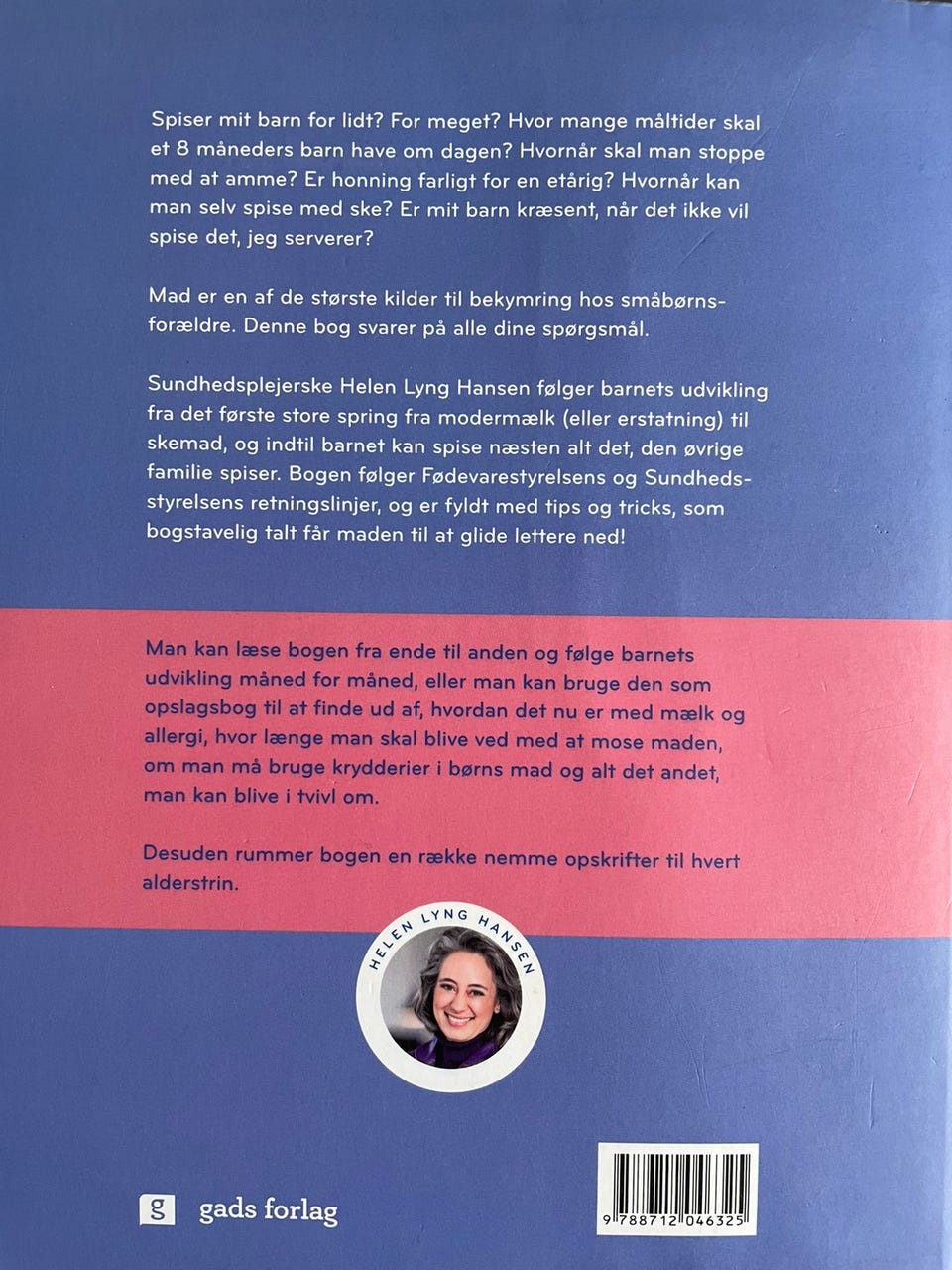 Spiser mit barn for lidt? For meget? Hvor mange måltider skal et 8 måneders barn have om dagen? Hvornår skal man stoppe med at amme? Er honning farligt for en etårig? Hvornår kan man selv spise med ske? Er mit barn kræsent, når det ikke vil spise det, jeg serverer?

Mad er en af de største kilder til bekymring hos småbørnsforældre. Denne bog svarer på alle dine spørgsmål.

Sundhedsplejerske Helen Lyng Hansen følger barnets udvikling fra det første store spring fra modermælk (eller erstatning) til skemad, og indtil barnet kan spise næsten alt det, den øvrige familie spiser. Bogen følger Fødevarestyrelsens og Sundhedsstyrelsens retningslinjer, og er fyldt med tips og tricks, som bogstavelig talt får maden til at glide lettere ned!

Man kan læse bogen fra ende til anden og følge barnets udvikling måned for måned, eller man kan bruge den som opslagsbog til at finde ud af, hvordan det nu er med mælk og allergi, hvor længe man skal blive ved med at mose maden, om man må bruge krydderier i børns mad og alt det andet, man kan blive i tvivl om.

Desuden rummer bogen en række nemme opskrifter til hvert alderstrin.

HELEN LYNG HANSEN

g gads forlag

9 788712 046325